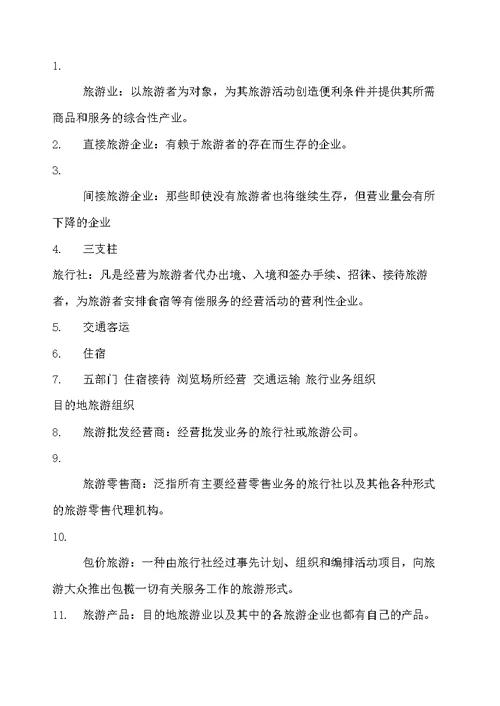 1.

旅游业：以旅游者为对象，为其旅游活动创造便利条件并提供其所需商品和服务的综合性产业。

2.　直接旅游企业：有赖于旅游者的存在而生存的企业。

3.

间接旅游企业：那些即使没有旅游者也将继续生存，但营业量会有所下降的企业

4.　三支柱

旅行社：凡是经营为旅游者代办出境、入境和签办手续、招徕、接待旅游者，为旅游者安排食宿等有偿服务的经营活动的营利性企业。

5.　交通客运

6.　住宿

7.　五部门 住宿接待 浏览场所经营 交通运输 旅行业务组织

目的地旅游组织

8.　旅游批发经营商：经营批发业务的旅行社或旅游公司。

9.

旅游零售商：泛指所有主要经营零售业务的旅行社以及其他各种形式的旅游零售代理机构。

10.

包价旅游：一种由旅行社经过事先计划、组织和编排活动项目，向旅游大众推出包揽一切有关服务工作的旅游形式。

11.　旅游产品：目的地旅游业以及其中的各旅游企业也都有自己的产品。